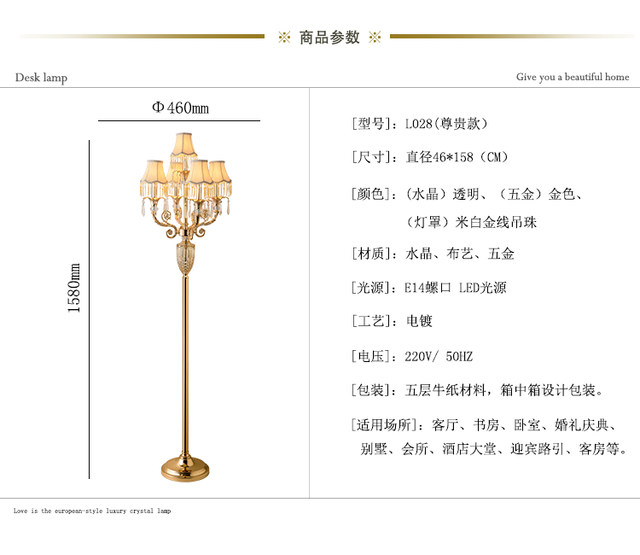 ※ 商品参数 ※

Desk lamp

Give you a beautiful home

Φ460mm

1580mm

[型号]：L028(尊贵款)

[尺寸]：直径46*158（CM）

[颜色]：(水晶）透明、（五金）金色、（灯罩）米白金线吊珠

[材质]：水晶、布艺、五金

[光源]：E14螺口 LED光源

[工艺]：电镀

[电压]：220V/ 50HZ

[包装]：五层牛纸材料，箱中箱设计包装。

[适用场所]：客厅、书房、卧室、婚礼庆典、别墅、会所、酒店大堂、迎宾路引、客房等。

Love is the european-style luxury crystal lamp